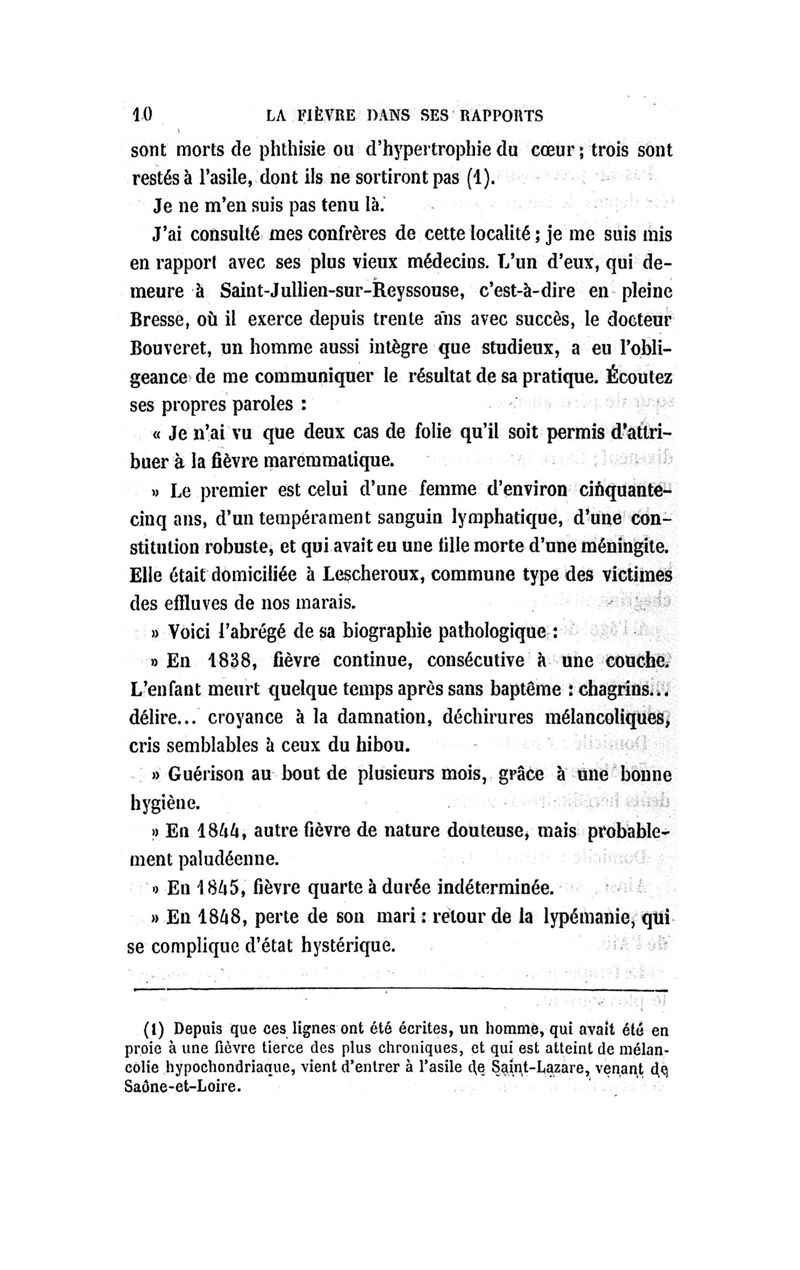 10 LA FIÈVRE DANS SES RAPPORTS

sont morts de phthisie ou d'hypertrophie du cœur ; trois sont restés à l'asile, dont ils ne sortiront pas (1).

Je ne m'en suis pas tenu là.

J'ai consulté mes confrères de cette localité ; je me suis mis en rapport avec ses plus vieux médecins. L'un d'eux, qui demeure à Saint-Jullien-sur-Reyssouse, c'est-à-dire en pleine Bresse, où il exerce depuis trente ans avec succès, le docteur Bouveret, un homme aussi intègre que studieux, a eu l'obligeance de me communiquer le résultat de sa pratique. Écoutez ses propres paroles :

« Je n'ai vu que deux cas de folie qu'il soit permis d'attribuer à la fièvre maremmatique.

» Le premier est celui d'une femme d'environ cinquante-cinq ans, d'un tempérament sanguin lymphatique, d'une constitution robuste, et qui avait eu une fille morte d'une méningite. Elle était domiciliée à Lescheroux, commune type des victimes des effluves de nos marais.

» Voici l'abrégé de sa biographie pathologique :

» En 1838, fièvre continue, consécutive à une couche. L'enfant meurt quelque temps après sans baptême : chagrins... délire... croyance à la damnation, déchirures mélancoliques, cris semblables à ceux du hibou.

» Guérison au bout de plusieurs mois, grâce à une bonne hygiène.

» En 1844, autre fièvre de nature douteuse, mais probablement paludéenne.

» En 1845, fièvre quarte à durée indéterminée.

» En 1848, perte de son mari : retour de la lypémanie, qui se complique d'état hystérique.

(1) Depuis que ces lignes ont été écrites, un homme, qui avait été en proie à une fièvre tierce des plus chroniques, et qui est atteint de mélancolie hypochondriaque, vient d'entrer à l'asile de Saint-Lazare, venant de Saône-et-Loire.